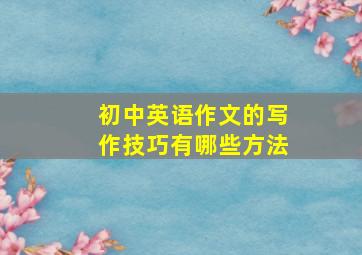 初中英语作文的写作技巧有哪些方法